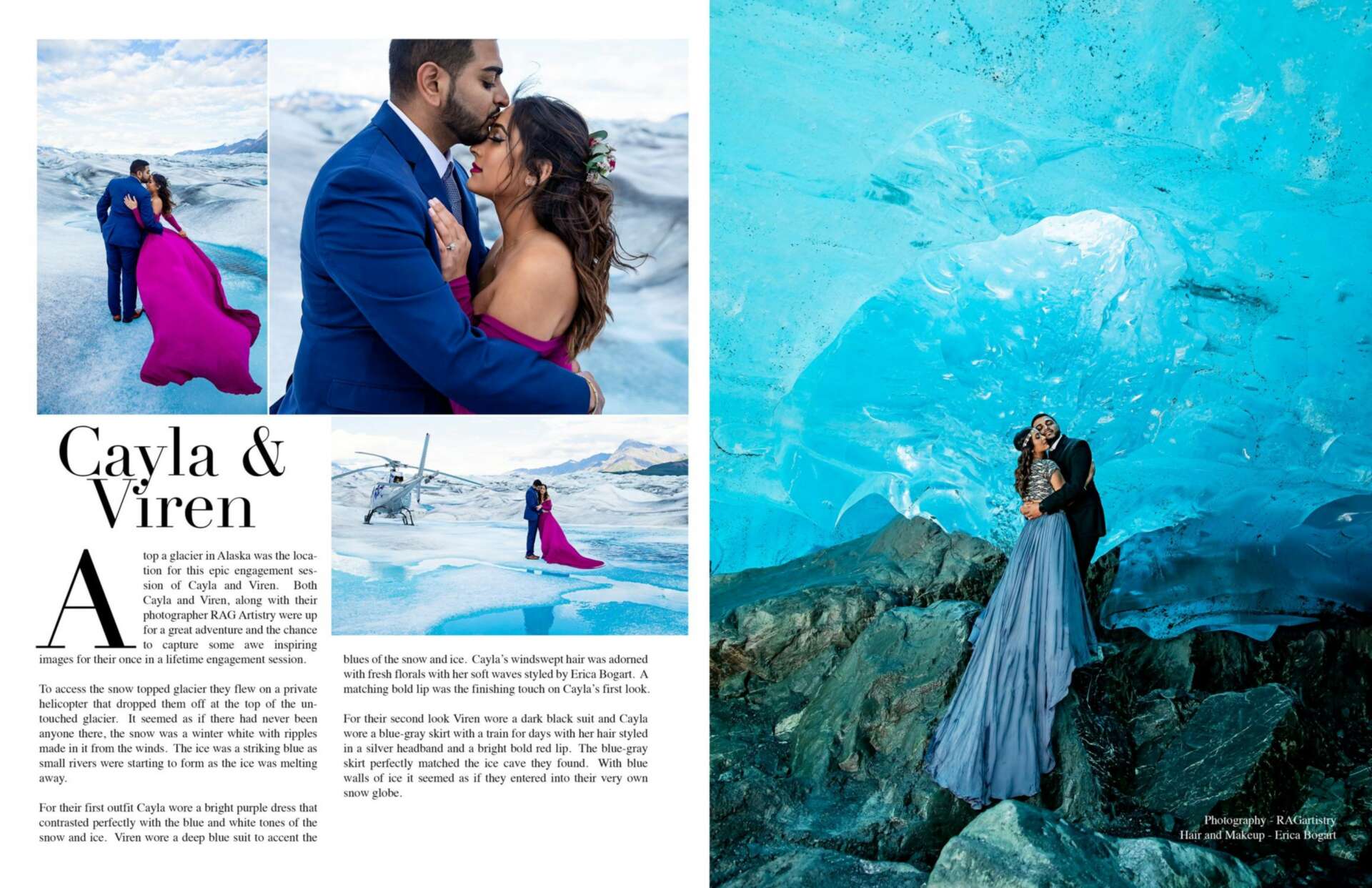 Cayla & Viren

Atop a glacier in Alaska was the location for this epic engagement session of Cayla and Viren. Both Cayla and Viren, along with their photographer RAG Artistry were up for a great adventure and the chance to capture some awe inspiring images for their once in a lifetime engagement session.

To access the snow topped glacier they flew on a private helicopter that dropped them off at the top of the untouched glacier. It seemed as if there had never been anyone there, the snow was a winter white with ripples made in it from the winds. The ice was a striking blue as small rivers were starting to form as the ice was melting away.

For their first outfit Cayla wore a bright purple dress that contrasted perfectly with the blue and white tones of the snow and ice. Viren wore a deep blue suit to accent the blues of the snow and ice. Cayla's windswept hair was adorned with fresh florals with her soft waves styled by Erica Bogart. A matching bold lip was the finishing touch on Cayla's first look.

For their second look Viren wore a dark black suit and Cayla wore a blue-gray skirt with a train for days with her hair styled in a silver headband and a bright bold red lip. The blue-gray skirt perfectly matched the ice cave they found. With blue walls of ice it seemed as if they entered into their very own snow globe.

Photography - RAGartistry
Hair and Makeup - Erica Bogart